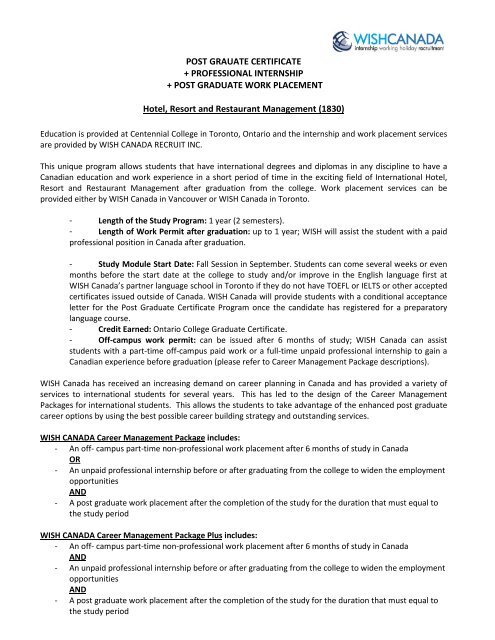 WISHCANADA
internship working holiday recruitment

POST GRAUATE CERTIFICATE
+ PROFESSIONAL INTERNSHIP
+ POST GRADUATE WORK PLACEMENT

Hotel, Resort and Restaurant Management (1830)

Education is provided at Centennial College in Toronto, Ontario and the internship and work placement services are provided by WISH CANADA RECRUIT INC.

This unique program allows students that have international degrees and diplomas in any discipline to have a Canadian education and work experience in a short period of time in the exciting field of International Hotel, Resort and Restaurant Management after graduation from the college. Work placement services can be provided either by WISH Canada in Vancouver or WISH Canada in Toronto.

- Length of the Study Program: 1 year (2 semesters).
- Length of Work Permit after graduation: up to 1 year; WISH will assist the student with a paid professional position in Canada after graduation.

- Study Module Start Date: Fall Session in September. Students can come several weeks or even months before the start date at the college to study and/or improve in the English language first at WISH Canada's partner language school in Toronto if they do not have TOEFL or IELTS or other accepted certificates issued outside of Canada. WISH Canada will provide students with a conditional acceptance letter for the Post Graduate Certificate Program once the candidate has registered for a preparatory language course.
- Credit Earned: Ontario College Graduate Certificate.
- Off-campus work permit: can be issued after 6 months of study; WISH Canada can assist students with a part-time off-campus paid work or a full-time unpaid professional internship to gain a Canadian experience before graduation (please refer to Career Management Package descriptions).

WISH Canada has received an increasing demand on career planning in Canada and has provided a variety of services to international students for several years. This has led to the design of the Career Management Packages for international students. This allows the students to take advantage of the enhanced post graduate career options by using the best possible career building strategy and outstanding services.

WISH CANADA Career Management Package includes:
- An off- campus part-time non-professional work placement after 6 months of study in Canada
OR
- An unpaid professional internship before or after graduating from the college to widen the employment opportunities
AND
- A post graduate work placement after the completion of the study for the duration that must equal to the study period

WISH CANADA Career Management Package Plus includes:
- An off- campus part-time non-professional work placement after 6 months of study in Canada
AND
- An unpaid professional internship before or after graduating from the college to widen the employment opportunities
AND
- A post graduate work placement after the completion of the study for the duration that must equal to the study period